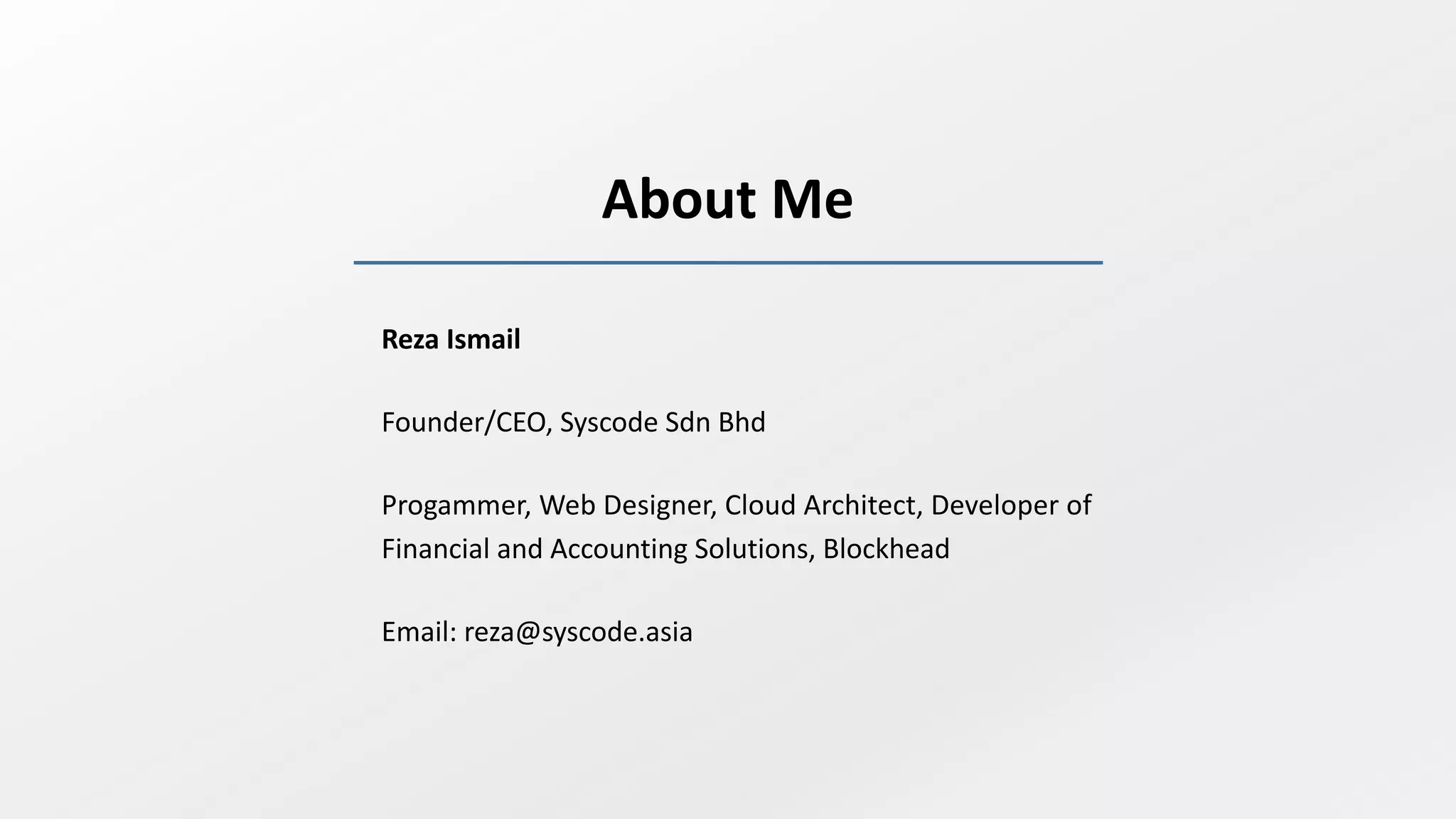 About Me

Reza Ismail

Founder/CEO, Syscode Sdn Bhd

Progammer, Web Designer, Cloud Architect, Developer of Financial and Accounting Solutions, Blockhead

Email: reza@syscode.asia